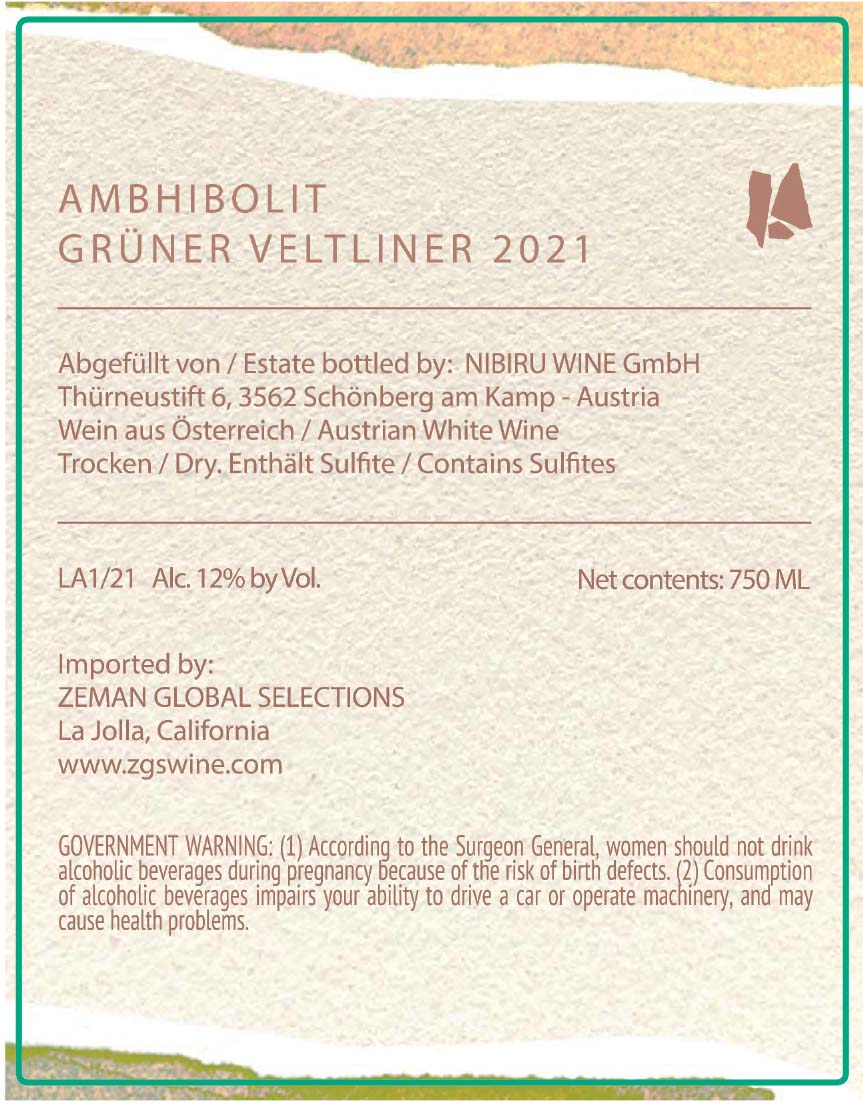 AMBHIBOLIT
GRÜNER VELTLINER 2021

Abgefüllt von / Estate bottled by: NIBIRU WINE GmbH
Thürneustift 6, 3562 Schönberg am Kamp - Austria
Wein aus Österreich / Austrian White Wine
Trocken / Dry. Enthält Sulfite / Contains Sulfites

LA1/21 Alc. 12% by Vol.

Net contents: 750 ML

Imported by:
ZEMAN GLOBAL SELECTIONS
La Jolla, California
www.zgswine.com

GOVERNMENT WARNING: (1) According to the Surgeon General, women should not drink alcoholic beverages during pregnancy because of the risk of birth defects. (2) Consumption of alcoholic beverages impairs your ability to drive a car or operate machinery, and may cause health problems.